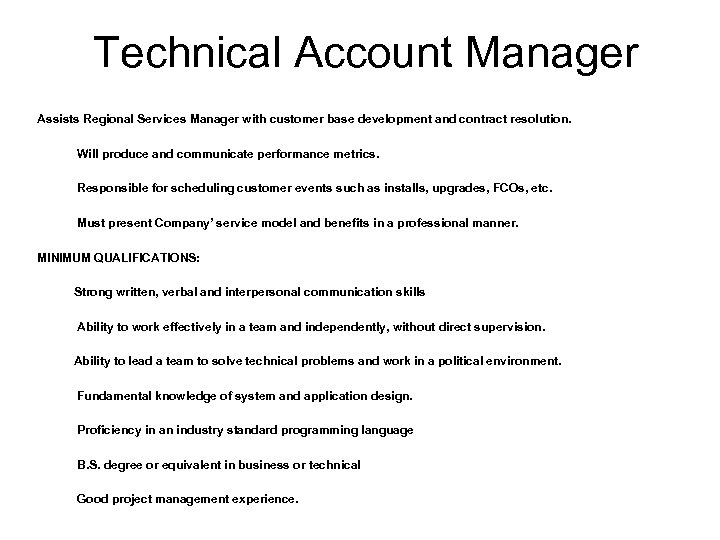 Technical Account Manager

Assists Regional Services Manager with customer base development and contract resolution.

Will produce and communicate performance metrics.

Responsible for scheduling customer events such as installs, upgrades, FCOs, etc.

Must present Company' service model and benefits in a professional manner.

MINIMUM QUALIFICATIONS:

Strong written, verbal and interpersonal communication skills

Ability to work effectively in a team and independently, without direct supervision.

Ability to lead a team to solve technical problems and work in a political environment.

Fundamental knowledge of system and application design.

Proficiency in an industry standard programming language

B.S. degree or equivalent in business or technical

Good project management experience.